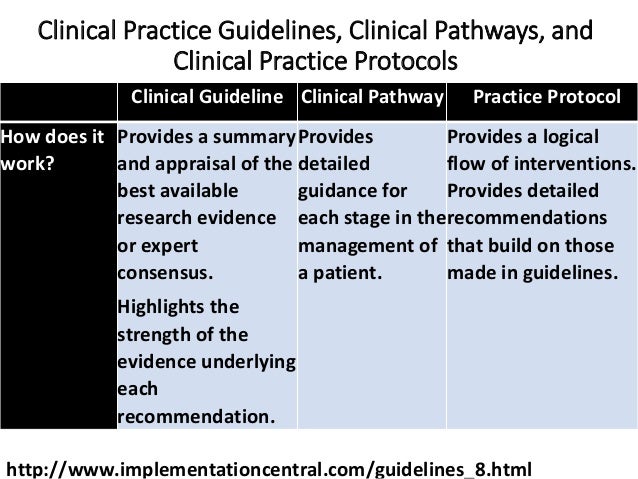 Clinical Practice Guidelines, Clinical Pathways, and Clinical Practice Protocols

| | Clinical Guideline | Clinical Pathway | Practice Protocol |
|---|---|---|---|
| How does it work? | Provides a summary and appraisal of the best available research evidence or expert consensus. Highlights the strength of the evidence underlying each recommendation. | Provides detailed guidance for each stage in the management of a patient. | Provides a logical flow of interventions. Provides detailed recommendations that build on those made in guidelines. |

http://www.implementationcentral.com/guidelines_8.html